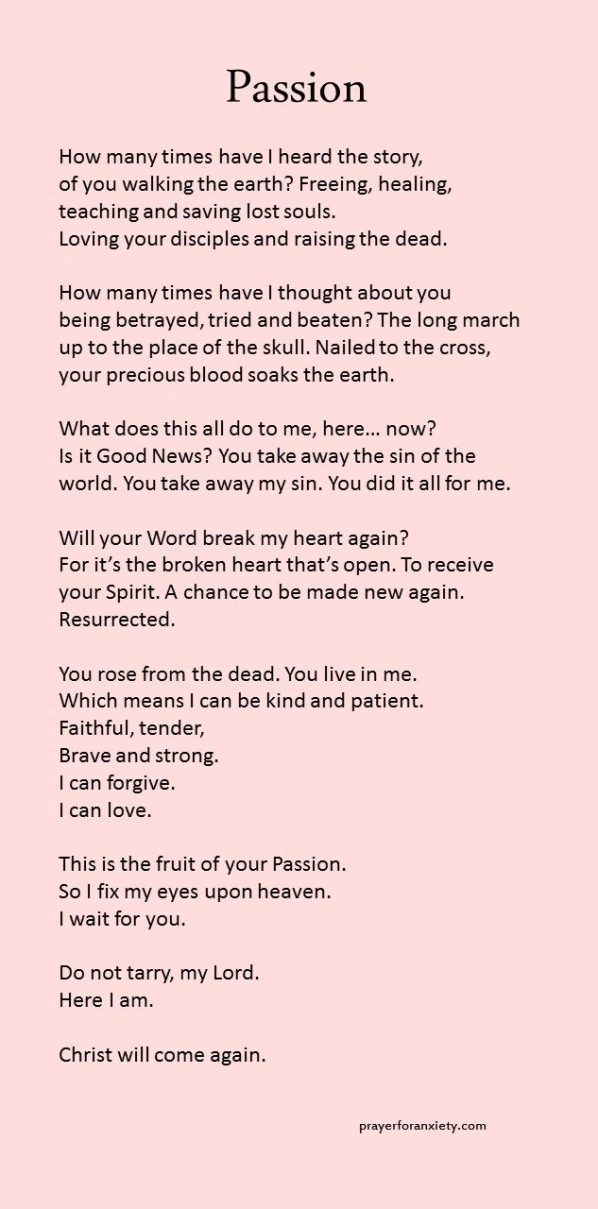 Passion

How many times have I heard the story,
of you walking the earth? Freeing, healing,
teaching and saving lost souls.
Loving your disciples and raising the dead.

How many times have I thought about you
being betrayed, tried and beaten? The long march
up to the place of the skull. Nailed to the cross,
your precious blood soaks the earth.

What does this all do to me, here… now?
Is it Good News? You take away the sin of the
world. You take away my sin. You did it all for me.

Will your Word break my heart again?
For it's the broken heart that's open. To receive
your Spirit. A chance to be made new again.
Resurrected.

You rose from the dead. You live in me.
Which means I can be kind and patient.
Faithful, tender,
Brave and strong.
I can forgive.
I can love.

This is the fruit of your Passion.
So I fix my eyes upon heaven.
I wait for you.

Do not tarry, my Lord.
Here I am.

Christ will come again.

prayerforanxiety.com